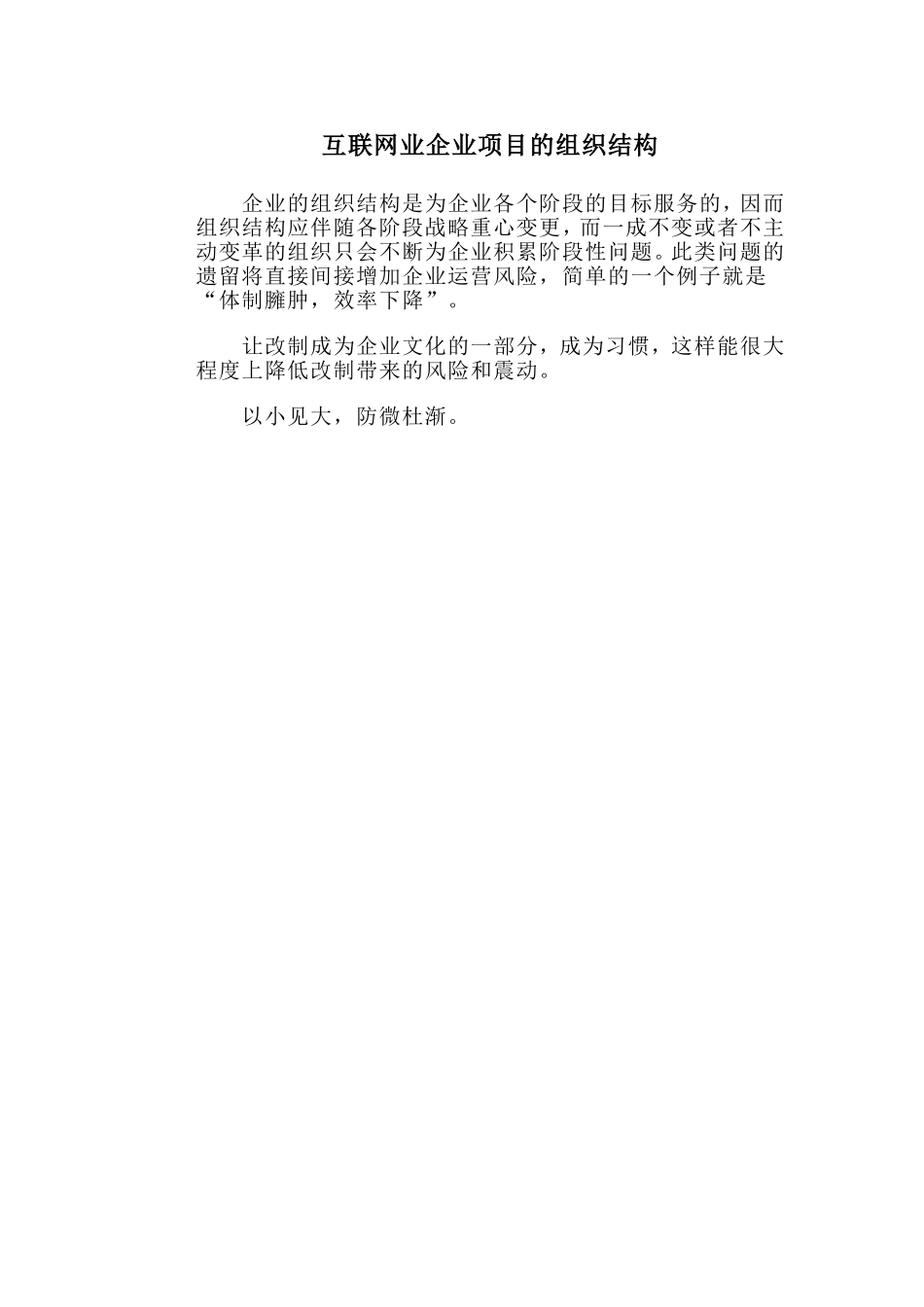 互联网业企业项目的组织结构

企业的组织结构是为企业各个阶段的目标服务的，因而组织结构应伴随各阶段战略重心变更，而一成不变或者不主动变革的组织只会不断为企业积累阶段性问题。此类问题的遗留将直接间接增加企业运营风险，简单的一个例子就是“体制臃肿，效率下降”。

让改制成为企业文化的一部分，成为习惯，这样能很大程度上降低改制带来的风险和震动。

以小见大，防微杜渐。